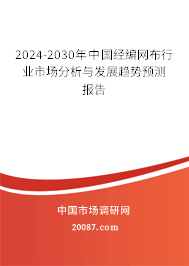 2024-2030年中国经编网布行业市场分析与发展趋势预测报告

中国市场调研网

20087.com